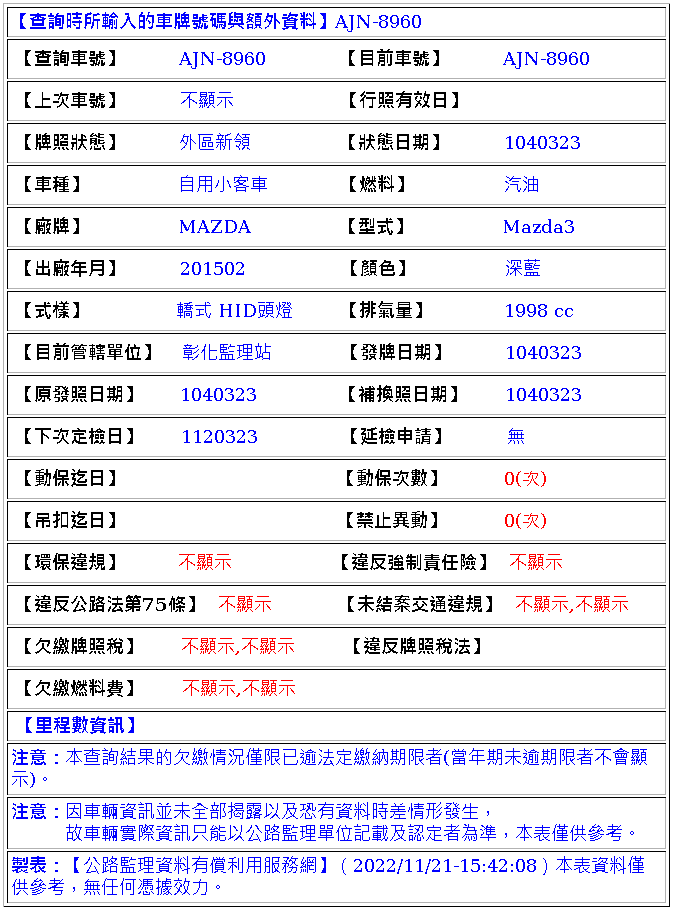 【查詢時所輸入的車牌號碼與額外資料】AJN-8960

| | | | |
|---|---|---|---|
| 【查詢車號】 | AJN-8960 | 【目前車號】 | AJN-8960 |
| 【上次車號】 | 不顯示 | 【行照有效日】 | |
| 【牌照狀態】 | 外區新領 | 【狀態日期】 | 1040323 |
| 【車種】 | 自用小客車 | 【燃料】 | 汽油 |
| 【廠牌】 | MAZDA | 【型式】 | Mazda3 |
| 【出廠年月】 | 201502 | 【顏色】 | 深藍 |
| 【式樣】 | 轎式 HID頭燈 | 【排氣量】 | 1998 cc |
| 【目前管轄單位】 | 彰化監理站 | 【發牌日期】 | 1040323 |
| 【原發照日期】 | 1040323 | 【補換照日期】 | 1040323 |
| 【下次定檢日】 | 1120323 | 【延檢申請】 | 無 |
| 【動保迄日】 | | 【動保次數】 | 0(次) |
| 【吊扣迄日】 | | 【禁止異動】 | 0(次) |
| 【環保違規】 | 不顯示 | 【違反強制責任險】 | 不顯示 |
| 【違反公路法第75條】 | 不顯示 | 【未結案交通違規】 | 不顯示,不顯示 |
| 【欠繳牌照稅】 | 不顯示,不顯示 | 【違反牌照稅法】 | |
| 【欠繳燃料費】 | 不顯示,不顯示 | | |

【里程數資訊】

注意：本查詢結果的欠繳情況僅限已逾法定繳納期限者(當年期未逾期限者不會顯示)。

注意：因車輛資訊並未全部揭露以及恐有資料時差情形發生，
故車輛實際資訊只能以公路監理單位記載及認定者為準，本表僅供參考。

製表：【公路監理資料有償利用服務網】( 2022/11/21-15:42:08 ) 本表資料僅供參考，無任何憑據效力。